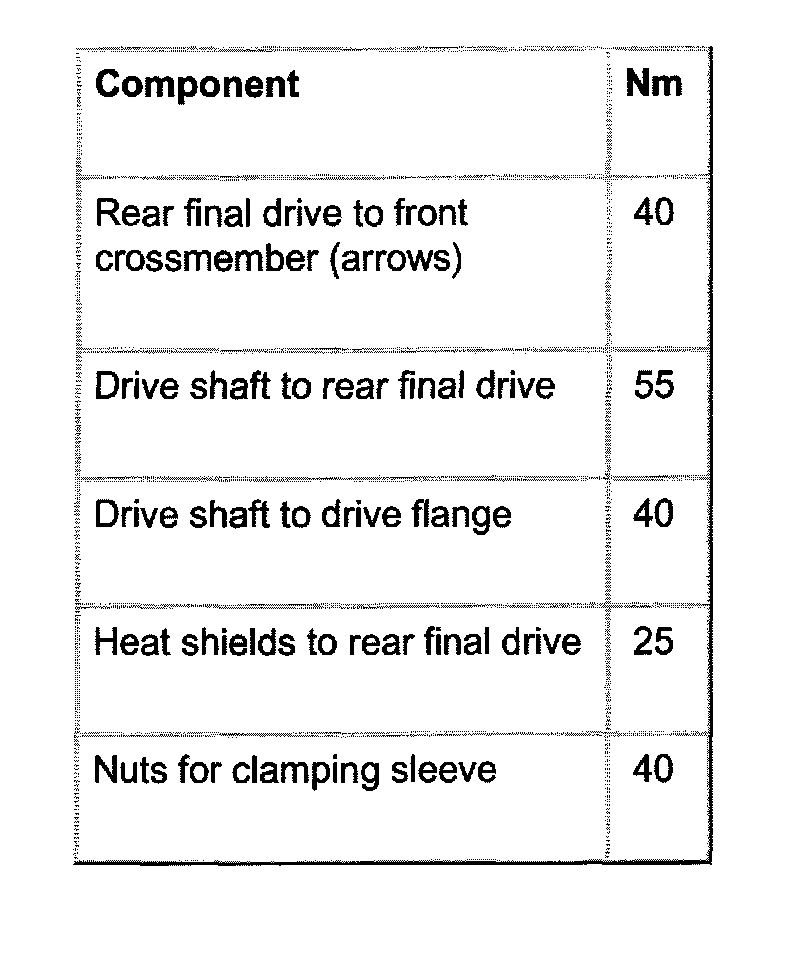 | Component | Nm |
|---|---|
| Rear final drive to front crossmember (arrows) | 40 |
| Drive shaft to rear final drive | 55 |
| Drive shaft to drive flange | 40 |
| Heat shields to rear final drive | 25 |
| Nuts for clamping sleeve | 40 |